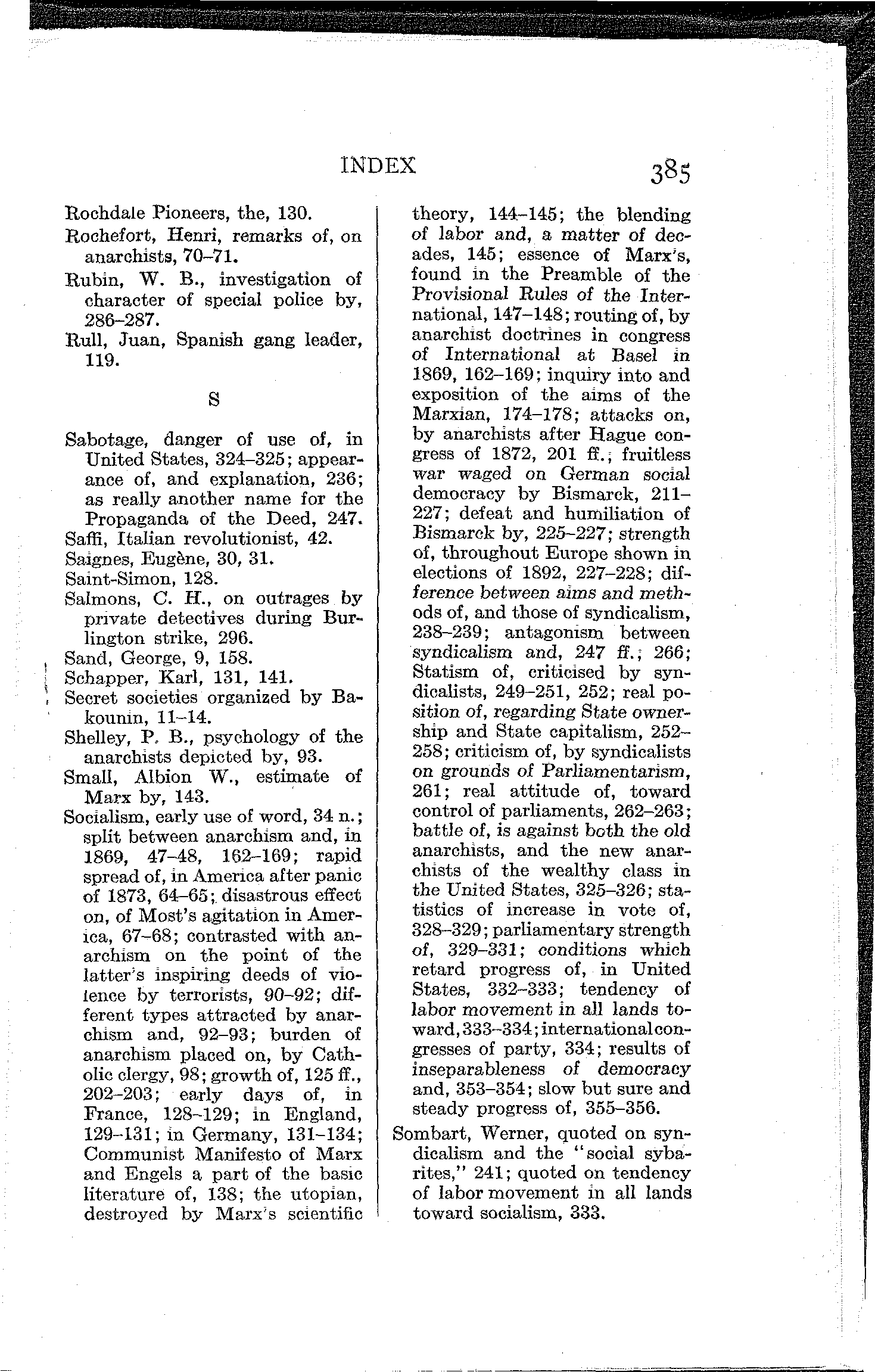 INDEX 385

Rochdale Pioneers, the, 130.
Rochefort, Henri, remarks of, on anarchists, 70–71.
Rubin, W. B., investigation of character of special police by, 286–287.
Rull, Juan, Spanish gang leader, 119.

S

Sabotage, danger of use of, in United States, 324–325; appearance of, and explanation, 236; as really another name for the Propaganda of the Deed, 247.
Saffi, Italian revolutionist, 42.
Saignes, Eugène, 30, 31.
Saint-Simon, 128.
Salmons, C. H., on outrages by private detectives during Burlington strike, 296.
Sand, George, 9, 158.
Schapper, Karl, 131, 141.
Secret societies organized by Bakounin, 11–14.
Shelley, P. B., psychology of the anarchists depicted by, 93.
Small, Albion W., estimate of Marx by, 143.
Socialism, early use of word, 34 n.; split between anarchism and, in 1869, 47–48, 162–169; rapid spread of, in America after panic of 1873, 64–65; disastrous effect on, of Most's agitation in America, 67–68; contrasted with anarchism on the point of the latter's inspiring deeds of violence by terrorists, 90–92; different types attracted by anarchism and, 92–93; burden of anarchism placed on, by Catholic clergy, 98; growth of, 125 ff., 202–203; early days of, in France, 128–129; in England, 129–131; in Germany, 131–134; Communist Manifesto of Marx and Engels a part of the basic literature of, 138; the utopian, destroyed by Marx's scientific theory, 144–145; the blending of labor and, a matter of decades, 145; essence of Marx's, found in the Preamble of the Provisional Rules of the International, 147–148; routing of, by anarchist doctrines in congress of International at Basel in 1869, 162–169; inquiry into and exposition of the aims of the Marxian, 174–178; attacks on, by anarchists after Hague congress of 1872, 201 ff.; fruitless war waged on German social democracy by Bismarck, 211–227; defeat and humiliation of Bismarck by, 225–227; strength of, throughout Europe shown in elections of 1892, 227–228; difference between aims and methods of, and those of syndicalism, 238–239; antagonism between syndicalism and, 247 ff.; 266; Statism of, criticised by syndicalists, 249–251, 252; real position of, regarding State ownership and State capitalism, 252–258; criticism of, by syndicalists on grounds of Parliamentarism, 261; real attitude of, toward control of parliaments, 262–263; battle of, is against both the old anarchists, and the new anarchists of the wealthy class in the United States, 325–326; statistics of increase in vote of, 328–329; parliamentary strength of, 329–331; conditions which retard progress of, in United States, 332–333; tendency of labor movement in all lands toward, 333–334; international congresses of party, 334; results of inseparableness of democracy and, 353–354; slow but sure and steady progress of, 355–356.
Sombart, Werner, quoted on syndicalism and the "social sybarites," 241; quoted on tendency of labor movement in all lands toward socialism, 333.